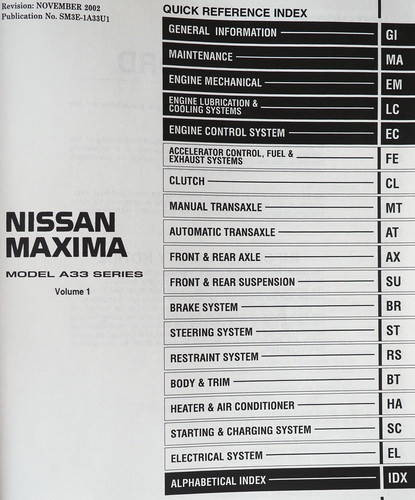 Revision: NOVEMBER 2002
Publication No. SM3E-1A33U1

NISSAN
MAXIMA

MODEL A33 SERIES

Volume 1

QUICK REFERENCE INDEX

GENERAL INFORMATION GI
MAINTENANCE MA
ENGINE MECHANICAL EM
ENGINE LUBRICATION & COOLING SYSTEMS LC
ENGINE CONTROL SYSTEM EC
ACCELERATOR CONTROL, FUEL & EXHAUST SYSTEMS FE
CLUTCH CL
MANUAL TRANSAXLE MT
AUTOMATIC TRANSAXLE AT
FRONT & REAR AXLE AX
FRONT & REAR SUSPENSION SU
BRAKE SYSTEM BR
STEERING SYSTEM ST
RESTRAINT SYSTEM RS
BODY & TRIM BT
HEATER & AIR CONDITIONER HA
STARTING & CHARGING SYSTEM SC
ELECTRICAL SYSTEM EL
ALPHABETICAL INDEX IDX